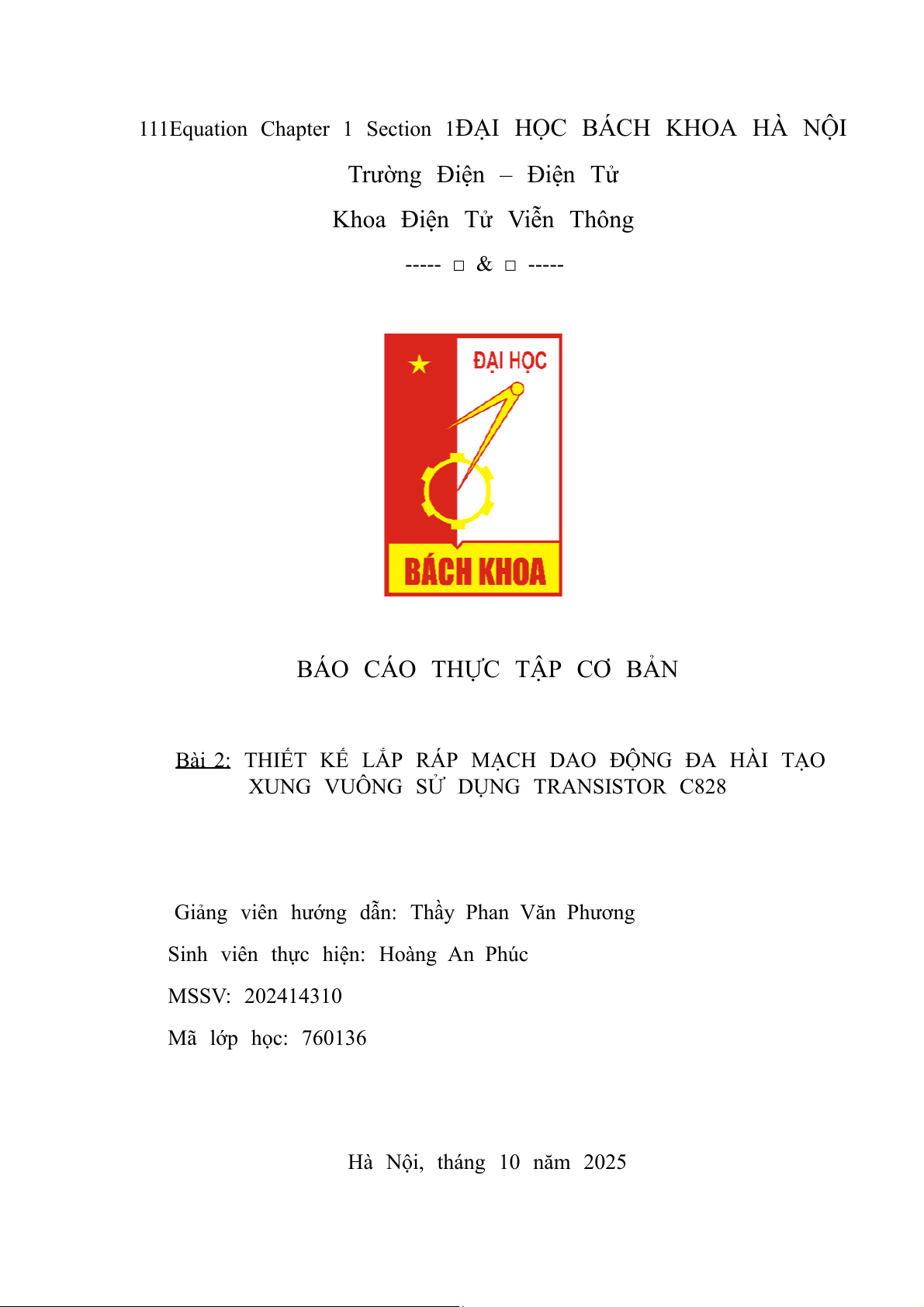 111Equation Chapter 1 Section 1ĐẠI HỌC BÁCH KHOA HÀ NỘI

Trường Điện – Điện Tử

Khoa Điện Tử Viễn Thông

----- □ & □ -----

ĐẠI HỌC

BÁCH KHOA

BÁO CÁO THỰC TẬP CƠ BẢN

Bài 2: THIẾT KẾ LẮP RÁP MẠCH DAO ĐỘNG ĐA HÀI TẠO XUNG VUÔNG SỬ DỤNG TRANSISTOR C828

Giảng viên hướng dẫn: Thầy Phan Văn Phương

Sinh viên thực hiện: Hoàng An Phúc

MSSV: 202414310

Mã lớp học: 760136

Hà Nội, tháng 10 năm 2025